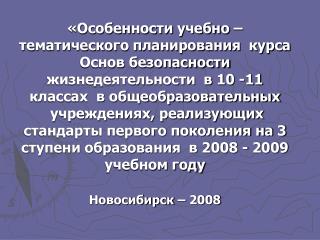 «Особенности учебно – тематического планирования курса Основ безопасности жизнедеятельности в 10 -11 классах в общеобразовательных учреждениях, реализующих стандарты первого поколения на 3 ступени образования в 2008 - 2009 учебном году

Новосибирск – 2008